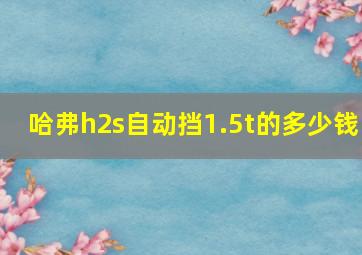 哈弗h2s自动挡1.5t的多少钱